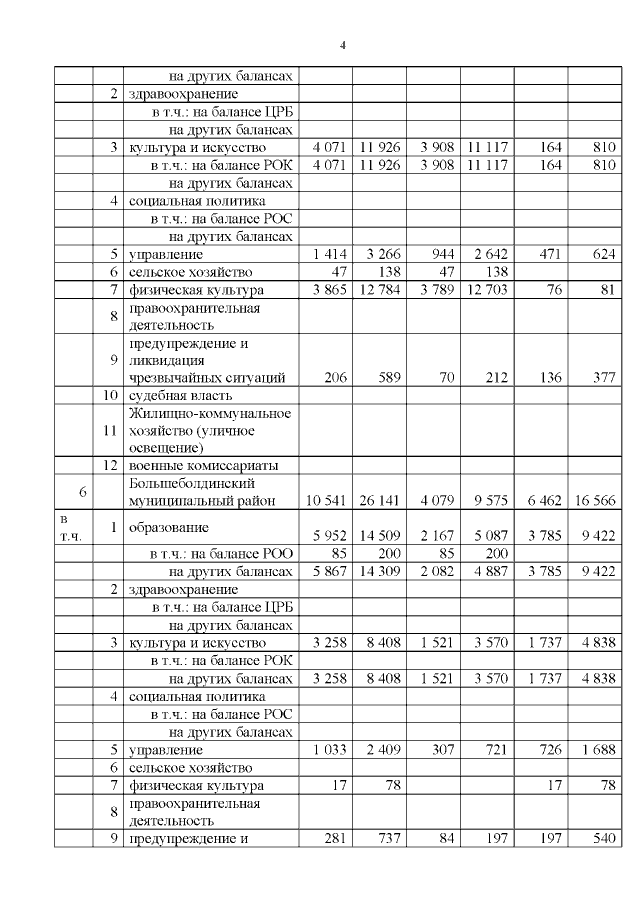 4

| | | | | | | | | |
|---|---|---|---|---|---|---|---|---|
| | | на других балансах | | | | | | |
| | 2 | здравоохранение | | | | | | |
| | | в т.ч.: на балансе ЦРБ | | | | | | |
| | | на других балансах | | | | | | |
| | 3 | культура и искусство | 4 071 | 11 926 | 3 908 | 11 117 | 164 | 810 |
| | | в т.ч.: на балансе РОК | 4 071 | 11 926 | 3 908 | 11 117 | 164 | 810 |
| | | на других балансах | | | | | | |
| | 4 | социальная политика | | | | | | |
| | | в т.ч.: на балансе РОС | | | | | | |
| | | на других балансах | | | | | | |
| | 5 | управление | 1 414 | 3 266 | 944 | 2 642 | 471 | 624 |
| | 6 | сельское хозяйство | 47 | 138 | 47 | 138 | | |
| | 7 | физическая культура | 3 865 | 12 784 | 3 789 | 12 703 | 76 | 81 |
| | 8 | правоохранительная деятельность | | | | | | |
| | 9 | предупреждение и ликвидация чрезвычайных ситуаций | 206 | 589 | 70 | 212 | 136 | 377 |
| | 10 | судебная власть | | | | | | |
| | 11 | Жилищно-коммунальное хозяйство (уличное освещение) | | | | | | |
| | 12 | военные комиссариаты | | | | | | |
| 6 | | Большеболдинский муниципальный район | 10 541 | 26 141 | 4 079 | 9 575 | 6 462 | 16 566 |
| в т.ч. | 1 | образование | 5 952 | 14 509 | 2 167 | 5 087 | 3 785 | 9 422 |
| | | в т.ч.: на балансе РОО | 85 | 200 | 85 | 200 | | |
| | | на других балансах | 5 867 | 14 309 | 2 082 | 4 887 | 3 785 | 9 422 |
| | 2 | здравоохранение | | | | | | |
| | | в т.ч.: на балансе ЦРБ | | | | | | |
| | | на других балансах | | | | | | |
| | 3 | культура и искусство | 3 258 | 8 408 | 1 521 | 3 570 | 1 737 | 4 838 |
| | | в т.ч.: на балансе РОК | | | | | | |
| | | на других балансах | 3 258 | 8 408 | 1 521 | 3 570 | 1 737 | 4 838 |
| | 4 | социальная политика | | | | | | |
| | | в т.ч.: на балансе РОС | | | | | | |
| | | на других балансах | | | | | | |
| | 5 | управление | 1 033 | 2 409 | 307 | 721 | 726 | 1 688 |
| | 6 | сельское хозяйство | | | | | | |
| | 7 | физическая культура | 17 | 78 | | | 17 | 78 |
| | 8 | правоохранительная деятельность | | | | | | |
| | 9 | предупреждение и | 281 | 737 | 84 | 197 | 197 | 540 |